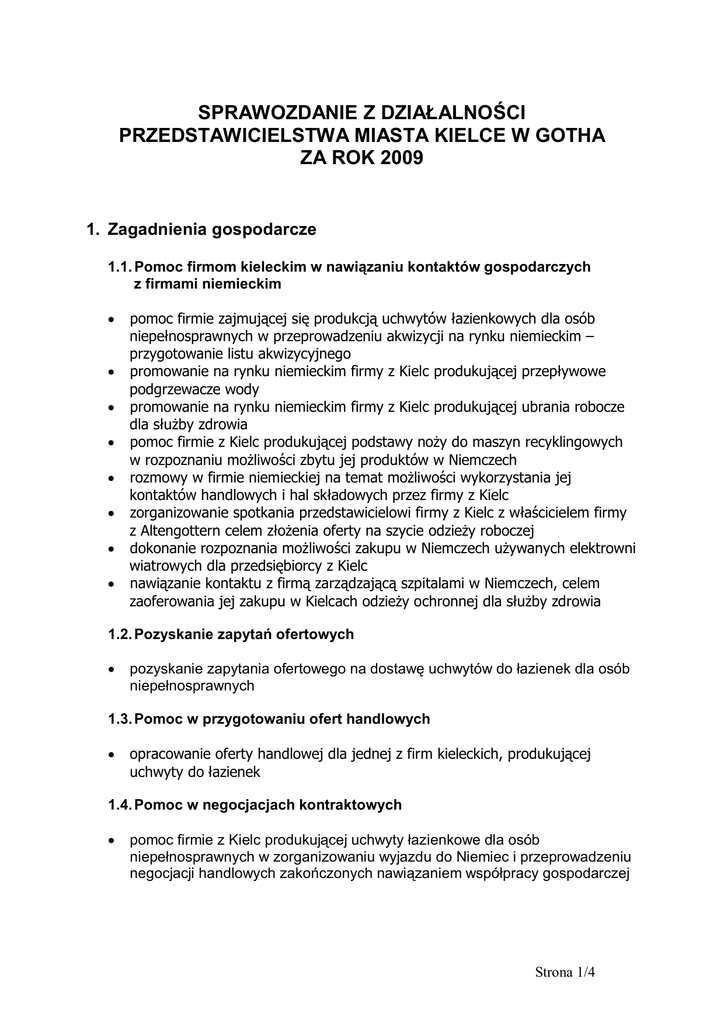 SPRAWOZDANIE Z DZIAŁALNOŚCI
PRZEDSTAWICIELSTWA MIASTA KIELCE W GOTHA
ZA ROK 2009

1. Zagadnienia gospodarcze

1.1. Pomoc firmom kieleckim w nawiązaniu kontaktów gospodarczych z firmami niemieckim

• pomoc firmie zajmującej się produkcją uchwytów łazienkowych dla osób niepełnosprawnych w przeprowadzeniu akwizycji na rynku niemieckim – przygotowanie listu akwizycyjnego
• promowanie na rynku niemieckim firmy z Kielc produkującej przepływowe podgrzewacze wody
• promowanie na rynku niemieckim firmy z Kielc produkującej ubrania robocze dla służby zdrowia
• pomoc firmie z Kielc produkującej podstawy noży do maszyn recyklingowych w rozpoznaniu możliwości zbytu jej produktów w Niemczech
• rozmowy w firmie niemieckiej na temat możliwości wykorzystania jej kontaktów handlowych i hal składowych przez firmy z Kielc
• zorganizowanie spotkania przedstawicielowi firmy z Kielc z właścicielem firmy z Altengottern celem złożenia oferty na szycie odzieży roboczej
• dokonanie rozpoznania możliwości zakupu w Niemczech używanych elektrowni wiatrowych dla przedsiębiorcy z Kielc
• nawiązanie kontaktu z firmą zarządzającą szpitalami w Niemczech, celem zaoferowania jej zakupu w Kielcach odzieży ochronnej dla służby zdrowia

1.2. Pozyskanie zapytań ofertowych

• pozyskanie zapytania ofertowego na dostawę uchwytów do łazienek dla osób niepełnosprawnych

1.3. Pomoc w przygotowaniu ofert handlowych

• opracowanie oferty handlowej dla jednej z firm kieleckich, produkującej uchwyty do łazienek

1.4. Pomoc w negocjacjach kontraktowych

• pomoc firmie z Kielc produkującej uchwyty łazienkowe dla osób niepełnosprawnych w zorganizowaniu wyjazdu do Niemiec i przeprowadzeniu negocjacji handlowych zakończonych nawiązaniem współpracy gospodarczej

Strona 1/4